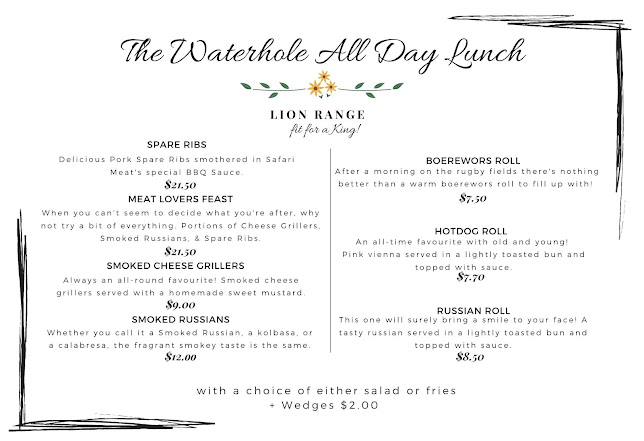 The Waterhole All Day Lunch

LION RANGE
fit for a King!

SPARE RIBS
Delicious Pork Spare Ribs smothered in Safari Meat's special BBQ Sauce.
$21.50

MEAT LOVERS FEAST
When you can't seem to decide what you're after, why not try a bit of everything. Portions of Cheese Grillers, Smoked Russians, & Spare Ribs.
$21.50

SMOKED CHEESE GRILLERS
Always an all-round favourite! Smoked cheese grillers served with a homemade sweet mustard.
$9.00

SMOKED RUSSIANS
Whether you call it a Smoked Russian, a kolbasa, or a calabresa, the fragrant smokey taste is the same.
$12.00

BOEREWORS ROLL
After a morning on the rugby fields there's nothing better than a warm boerewors roll to fill up with!
$7.50

HOTDOG ROLL
An all-time favourite with old and young! Pink vienna served in a lightly toasted bun and topped with sauce.
$7.70

RUSSIAN ROLL
This one will surely bring a smile to your face! A tasty russian served in a lightly toasted bun and topped with sauce.
$8.50

with a choice of either salad or fries
+ Wedges $2.00